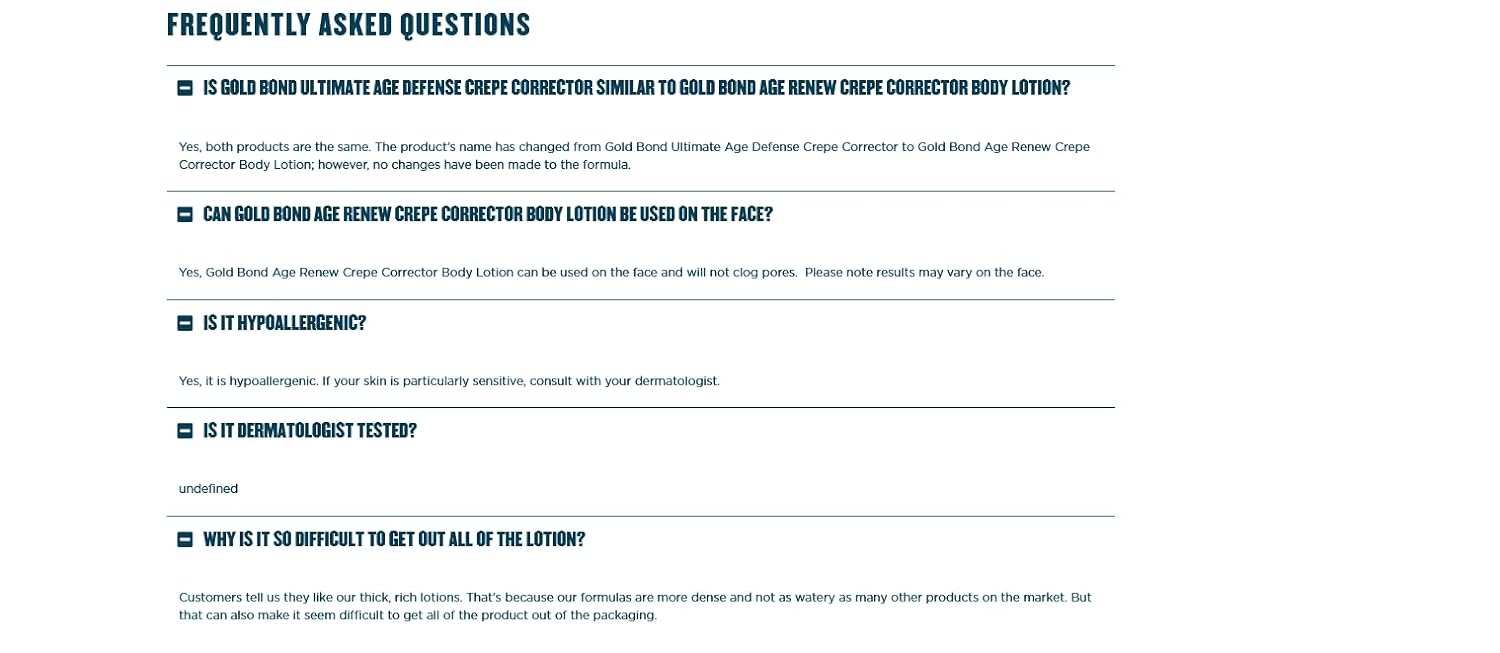 FREQUENTLY ASKED QUESTIONS

IS GOLD BOND ULTIMATE AGE DEFENSE CREPE CORRECTOR SIMILAR TO GOLD BOND AGE RENEW CREPE CORRECTOR BODY LOTION?

Yes, both products are the same. The product's name has changed from Gold Bond Ultimate Age Defense Crepe Corrector to Gold Bond Age Renew Crepe Corrector Body Lotion; however, no changes have been made to the formula.

CAN GOLD BOND AGE RENEW CREPE CORRECTOR BODY LOTION BE USED ON THE FACE?

Yes, Gold Bond Age Renew Crepe Corrector Body Lotion can be used on the face and will not clog pores. Please note results may vary on the face.

IS IT HYPOALLERGENIC?

Yes, it is hypoallergenic. If your skin is particularly sensitive, consult with your dermatologist.

IS IT DERMATOLOGIST TESTED?

undefined

WHY IS IT SO DIFFICULT TO GET OUT ALL OF THE LOTION?

Customers tell us they like our thick, rich lotions. That's because our formulas are more dense and not as watery as many other products on the market. But that can also make it seem difficult to get all of the product out of the packaging.